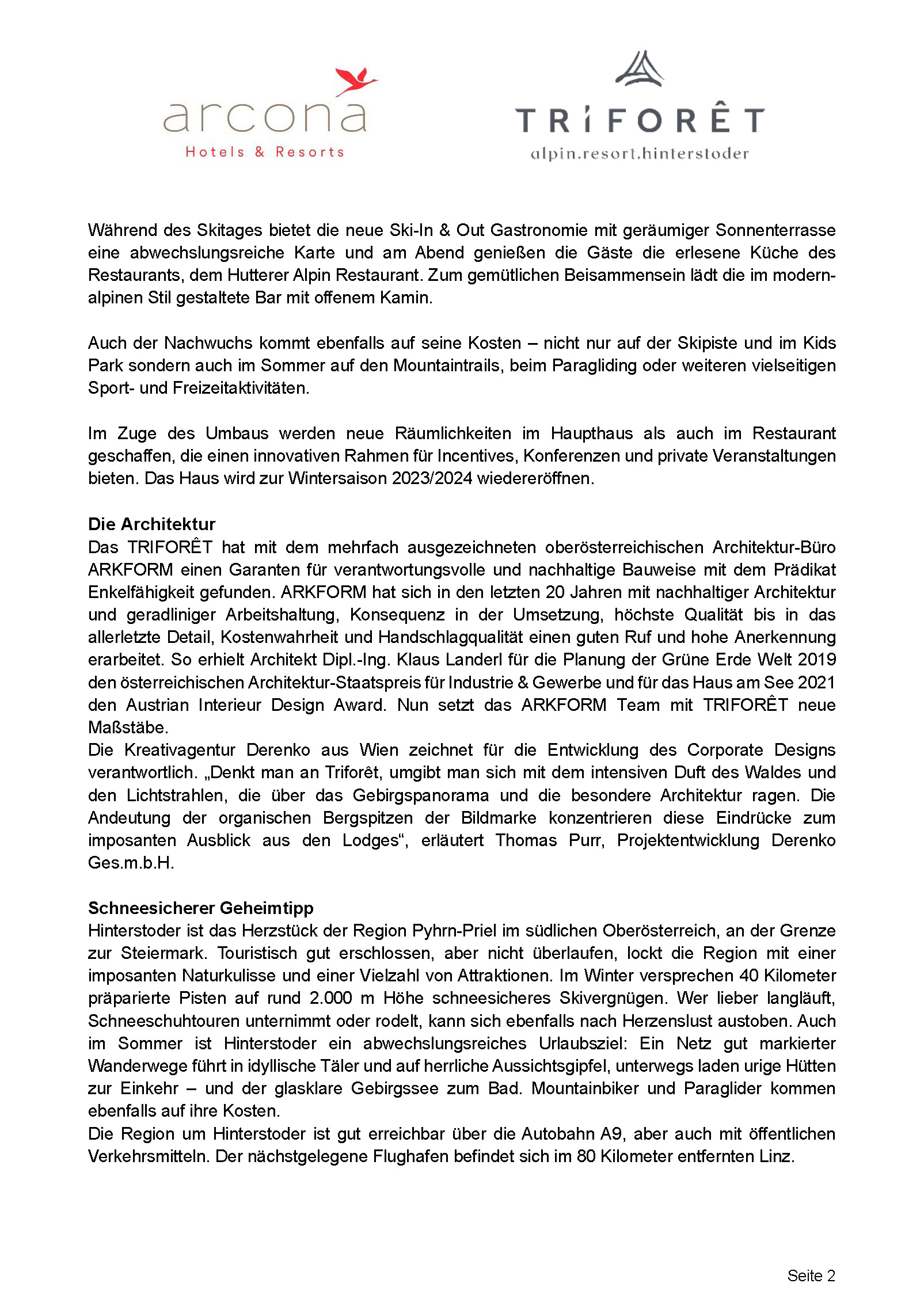 arcona
Hotels & Resorts

TRIFORÊT
alpin.resort.hinterstoder

Während des Skitages bietet die neue Ski-In & Out Gastronomie mit geräumiger Sonnenterrasse eine abwechslungsreiche Karte und am Abend genießen die Gäste die erlesene Küche des Restaurants, dem Hutterer Alpin Restaurant. Zum gemütlichen Beisammensein lädt die im modern-alpinen Stil gestaltete Bar mit offenem Kamin.

Auch der Nachwuchs kommt ebenfalls auf seine Kosten – nicht nur auf der Skipiste und im Kids Park sondern auch im Sommer auf den Mountaintrails, beim Paragliding oder weiteren vielseitigen Sport- und Freizeitaktivitäten.

Im Zuge des Umbaus werden neue Räumlichkeiten im Haupthaus als auch im Restaurant geschaffen, die einen innovativen Rahmen für Incentives, Konferenzen und private Veranstaltungen bieten. Das Haus wird zur Wintersaison 2023/2024 wiedereröffnen.

Die Architektur
Das TRIFORÊT hat mit dem mehrfach ausgezeichneten oberösterreichischen Architektur-Büro ARKFORM einen Garanten für verantwortungsvolle und nachhaltige Bauweise mit dem Prädikat Enkelfähigkeit gefunden. ARKFORM hat sich in den letzten 20 Jahren mit nachhaltiger Architektur und geradliniger Arbeitshaltung, Konsequenz in der Umsetzung, höchste Qualität bis in das allerletzte Detail, Kostenwahrheit und Handschlagqualität einen guten Ruf und hohe Anerkennung erarbeitet. So erhielt Architekt Dipl.-Ing. Klaus Landerl für die Planung der Grüne Erde Welt 2019 den österreichischen Architektur-Staatspreis für Industrie & Gewerbe und für das Haus am See 2021 den Austrian Interieur Design Award. Nun setzt das ARKFORM Team mit TRIFORÊT neue Maßstäbe.
Die Kreativagentur Derenko aus Wien zeichnet für die Entwicklung des Corporate Designs verantwortlich. „Denkt man an Triforêt, umgibt man sich mit dem intensiven Duft des Waldes und den Lichtstrahlen, die über das Gebirgspanorama und die besondere Architektur ragen. Die Andeutung der organischen Bergspitzen der Bildmarke konzentrieren diese Eindrücke zum imposanten Ausblick aus den Lodges“, erläutert Thomas Purr, Projektentwicklung Derenko Ges.m.b.H.

Schneesicherer Geheimtipp
Hinterstoder ist das Herzstück der Region Pyhrn-Priel im südlichen Oberösterreich, an der Grenze zur Steiermark. Touristisch gut erschlossen, aber nicht überlaufen, lockt die Region mit einer imposanten Naturkulisse und einer Vielzahl von Attraktionen. Im Winter versprechen 40 Kilometer präparierte Pisten auf rund 2.000 m Höhe schneesicheres Skivergnügen. Wer lieber langläuft, Schneeschuhtouren unternimmt oder rodelt, kann sich ebenfalls nach Herzenslust austoben. Auch im Sommer ist Hinterstoder ein abwechslungsreiches Urlaubsziel: Ein Netz gut markierter Wanderwege führt in idyllische Täler und auf herrliche Aussichtsgipfel, unterwegs laden urige Hütten zur Einkehr – und der glasklare Gebirgssee zum Bad. Mountainbiker und Paraglider kommen ebenfalls auf ihre Kosten.
Die Region um Hinterstoder ist gut erreichbar über die Autobahn A9, aber auch mit öffentlichen Verkehrsmitteln. Der nächstgelegene Flughafen befindet sich im 80 Kilometer entfernten Linz.

Seite 2